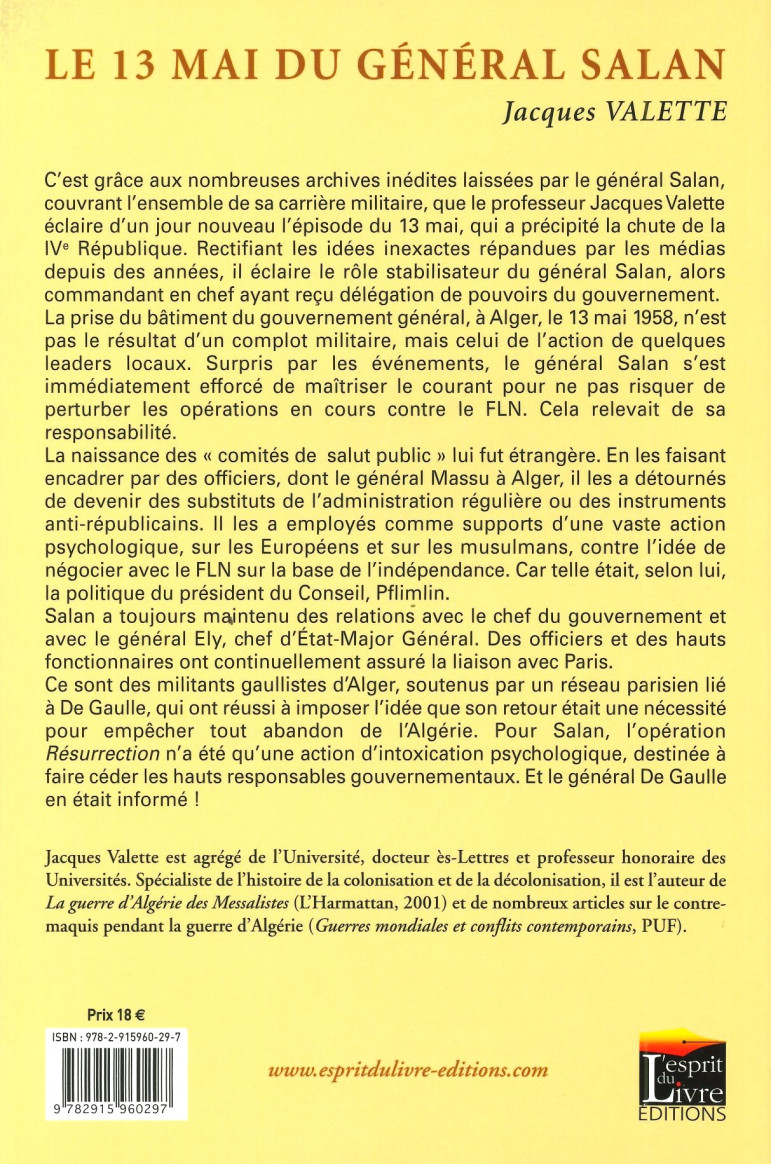 LE 13 MAI DU GÉNÉRAL SALAN

Jacques VALETTE

C'est grâce aux nombreuses archives inédites laissées par le général Salan, couvrant l'ensemble de sa carrière militaire, que le professeur Jacques Valette éclaire d'un jour nouveau l'épisode du 13 mai, qui a précipité la chute de la IVe République. Rectifiant les idées inexactes répandues par les médias depuis des années, il éclaire le rôle stabilisateur du général Salan, alors commandant en chef ayant reçu délégation de pouvoirs du gouvernement.
La prise du bâtiment du gouvernement général, à Alger, le 13 mai 1958, n'est pas le résultat d'un complot militaire, mais celui de l'action de quelques leaders locaux. Surpris par les événements, le général Salan s'est immédiatement efforcé de maîtriser le courant pour ne pas risquer de perturber les opérations en cours contre le FLN. Cela relevait de sa responsabilité.
La naissance des « comités de salut public » lui fut étrangère. En les faisant encadrer par des officiers, dont le général Massu à Alger, il les a détournés de devenir des substituts de l'administration régulière ou des instruments anti-républicains. Il les a employés comme supports d'une vaste action psychologique, sur les Européens et sur les musulmans, contre l'idée de négocier avec le FLN sur la base de l'indépendance. Car telle était, selon lui, la politique du président du Conseil, Pflimlin.
Salan a toujours maintenu des relations avec le chef du gouvernement et avec le général Ely, chef d'État-Major Général. Des officiers et des hauts fonctionnaires ont continuellement assuré la liaison avec Paris.
Ce sont des militants gaullistes d'Alger, soutenus par un réseau parisien lié à De Gaulle, qui ont réussi à imposer l'idée que son retour était une nécessité pour empêcher tout abandon de l'Algérie. Pour Salan, l'opération Résurrection n'a été qu'une action d'intoxication psychologique, destinée à faire céder les hauts responsables gouvernementaux. Et le général De Gaulle en était informé !

Jacques Valette est agrégé de l'Université, docteur ès-Lettres et professeur honoraire des Universités. Spécialiste de l'histoire de la colonisation et de la décolonisation, il est l'auteur de La guerre d'Algérie des Messalistes (L'Harmattan, 2001) et de nombreux articles sur le contre-maquis pendant la guerre d'Algérie (Guerres mondiales et conflits contemporains, PUF).

Prix 18 €
ISBN : 978-2-915960-29-7
9 782915 960297

www.espritdulivre-editions.com

L'esprit du Livre
ÉDITIONS